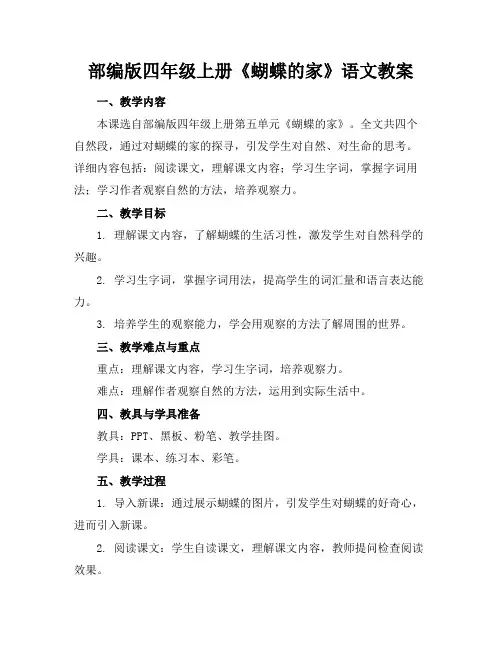 部编版四年级上册《蝴蝶的家》语文教案

一、教学内容

本课选自部编版四年级上册第五单元《蝴蝶的家》。全文共四个自然段，通过对蝴蝶的家的探寻，引发学生对自然、对生命的思考。详细内容包括：阅读课文，理解课文内容；学习生字词，掌握字词用法；学习作者观察自然的方法，培养观察力。

二、教学目标

1. 理解课文内容，了解蝴蝶的生活习性，激发学生对自然科学的兴趣。

2. 学习生字词，掌握字词用法，提高学生的词汇量和语言表达能力。

3. 培养学生的观察能力，学会用观察的方法了解周围的世界。

三、教学难点与重点

重点：理解课文内容，学习生字词，培养观察力。

难点：理解作者观察自然的方法，运用到实际生活中。

四、教具与学具准备

教具：PPT、黑板、粉笔、教学挂图。

学具：课本、练习本、彩笔。

五、教学过程

1. 导入新课：通过展示蝴蝶的图片，引发学生对蝴蝶的好奇心，进而引入新课。

2. 阅读课文：学生自读课文，理解课文内容，教师提问检查阅读效果。